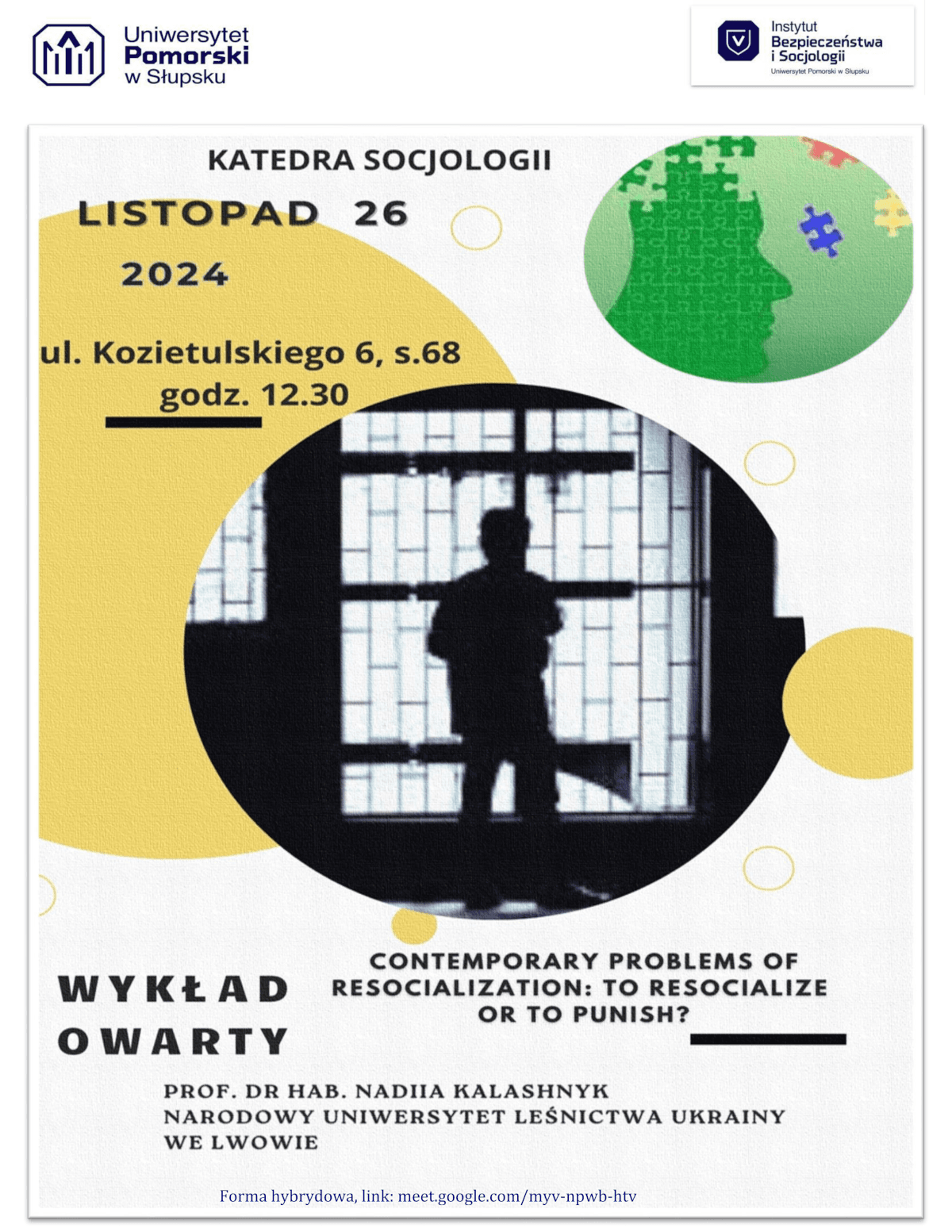 Uniwersytet Pomorski w Słupsku

Instytut Bezpieczeństwa i Socjologii
Uniwersytet Pomorski w Słupsku

KATEDRA SOCJOLOGII

LISTOPAD 26
2024

ul. Kozietulskiego 6, s.68
godz. 12.30

WYKŁAD OWARTY

CONTEMPORARY PROBLEMS OF RESOCIALIZATION: TO RESOCIALIZE OR TO PUNISH?

PROF. DR HAB. NADIIA KALASHNYK
NARODOWY UNIWERSYTET LEŚNICTWA UKRAINY WE LWOWIE

Forma hybrydowa, link: meet.google.com/myv-npwb-htv